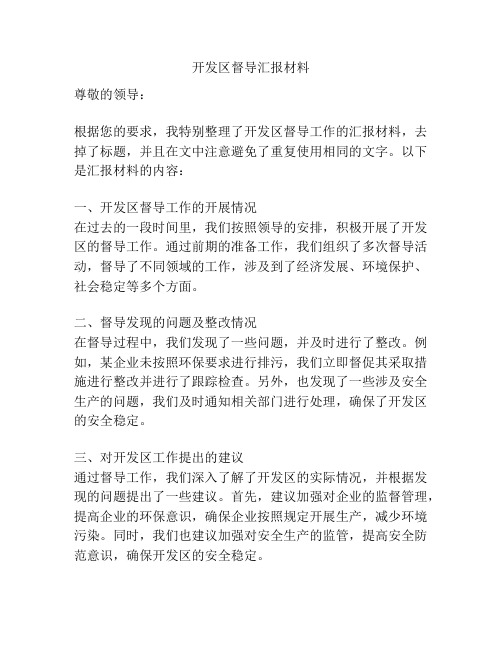 开发区督导汇报材料

尊敬的领导：

根据您的要求，我特别整理了开发区督导工作的汇报材料，去掉了标题，并且在文中注意避免了重复使用相同的文字。以下是汇报材料的内容：

一、开发区督导工作的开展情况
在过去的一段时间里，我们按照领导的安排，积极开展了开发区的督导工作。通过前期的准备工作，我们组织了多次督导活动，督导了不同领域的工作，涉及到了经济发展、环境保护、社会稳定等多个方面。

二、督导发现的问题及整改情况
在督导过程中，我们发现了一些问题，并及时进行了整改。例如，某企业未按照环保要求进行排污，我们立即督促其采取措施进行整改并进行了跟踪检查。另外，也发现了一些涉及安全生产的问题，我们及时通知相关部门进行处理，确保了开发区的安全稳定。

三、对开发区工作提出的建议
通过督导工作，我们深入了解了开发区的实际情况，并根据发现的问题提出了一些建议。首先，建议加强对企业的监督管理，提高企业的环保意识，确保企业按照规定开展生产，减少环境污染。同时，我们也建议加强对安全生产的监管，提高安全防范意识，确保开发区的安全稳定。